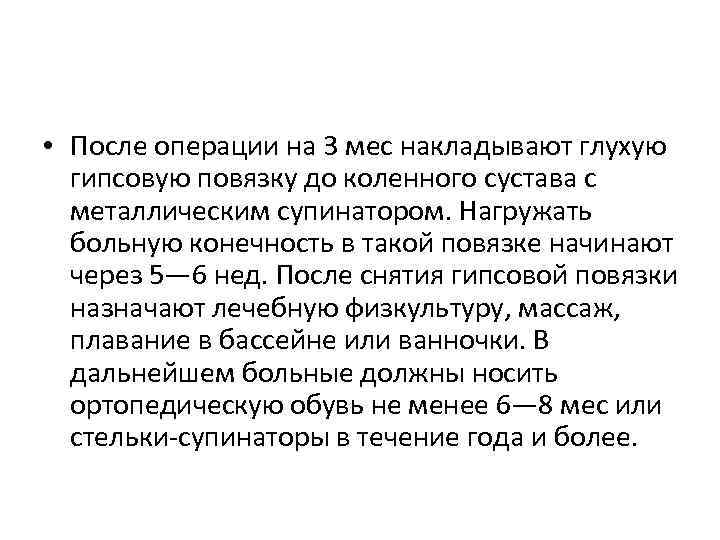 • После операции на 3 мес накладывают глухую гипсовую повязку до коленного сустава с металлическим супинатором. Нагружать больную конечность в такой повязке начинают через 5—6 нед. После снятия гипсовой повязки назначают лечебную физкультуру, массаж, плавание в бассейне или ванночки. В дальнейшем больные должны носить ортопедическую обувь не менее 6—8 мес или стельки-супинаторы в течение года и более.